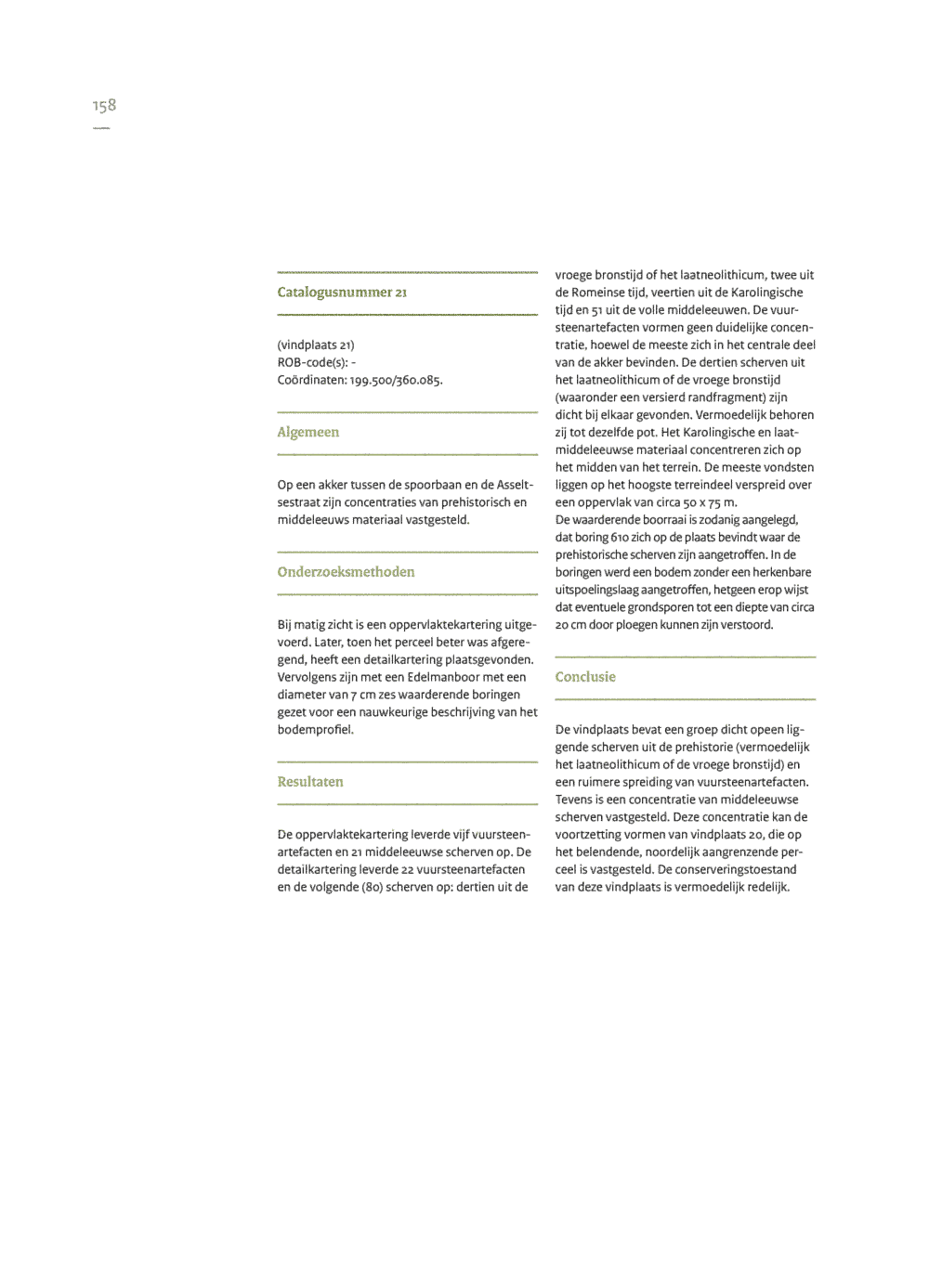 158

Catalogusnummer 21

(vindplaats 21)
ROB-code(s): -
Coördinaten: 199.500/360.085.

Algemeen

Op een akker tussen de spoorbaan en de Asseltsestraat zijn concentraties van prehistorisch en middeleeuws materiaal vastgesteld.

Onderzoeksmethoden

Bij matig zicht is een oppervlaktekartering uitgevoerd. Later, toen het perceel beter was afgeregend, heeft een detailkartering plaatsgevonden. Vervolgens zijn met een Edelmanboor met een diameter van 7 cm zes waarderende boringen gezet voor een nauwkeurige beschrijving van het bodemprofiel.

Resultaten

De oppervlaktekartering leverde vijf vuursteenartefacten en 21 middeleeuwse scherven op. De detailkartering leverde 22 vuursteenartefacten en de volgende (80) scherven op: dertien uit de vroege bronstijd of het laatneolithicum, twee uit de Romeinse tijd, veertien uit de Karolingische tijd en 51 uit de volle middeleeuwen. De vuursteenartefacten vormen geen duidelijke concentratie, hoewel de meeste zich in het centrale deel van de akker bevinden. De dertien scherven uit het laatneolithicum of de vroege bronstijd (waaronder een versierd randfragment) zijn dicht bij elkaar gevonden. Vermoedelijk behoren zij tot dezelfde pot. Het Karolingische en laatmiddeleeuwse materiaal concentreren zich op het midden van het terrein. De meeste vondsten liggen op het hoogste terreindeel verspreid over een oppervlak van circa 50 x 75 m.
De waarderende boorraai is zodanig aangelegd, dat boring 610 zich op de plaats bevindt waar de prehistorische scherven zijn aangetroffen. In de boringen werd een bodem zonder een herkenbare uitspoelingslaag aangetroffen, hetgeen erop wijst dat eventuele grondsporen tot een diepte van circa 20 cm door ploegen kunnen zijn verstoord.

Conclusie

De vindplaats bevat een groep dicht opeen liggende scherven uit de prehistorie (vermoedelijk het laatneolithicum of de vroege bronstijd) en een ruimere spreiding van vuursteenartefacten. Tevens is een concentratie van middeleeuwse scherven vastgesteld. Deze concentratie kan de voortzetting vormen van vindplaats 20, die op het belendende, noordelijk aangrenzende perceel is vastgesteld. De conserveringstoestand van deze vindplaats is vermoedelijk redelijk.